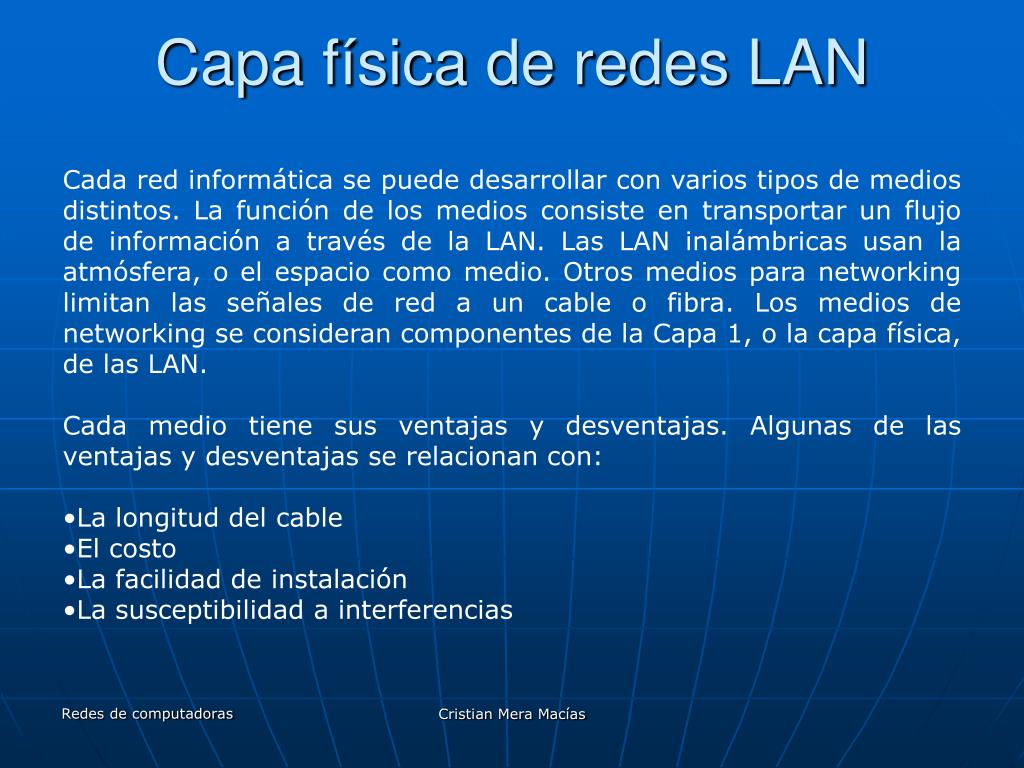 Capa física de redes LAN

Cada red informática se puede desarrollar con varios tipos de medios distintos. La función de los medios consiste en transportar un flujo de información a través de la LAN. Las LAN inalámbricas usan la atmósfera, o el espacio como medio. Otros medios para networking limitan las señales de red a un cable o fibra. Los medios de networking se consideran componentes de la Capa 1, o la capa física, de las LAN.

Cada medio tiene sus ventajas y desventajas. Algunas de las ventajas y desventajas se relacionan con:

•La longitud del cable
•El costo
•La facilidad de instalación
•La susceptibilidad a interferencias

Redes de computadoras

Cristian Mera Macías